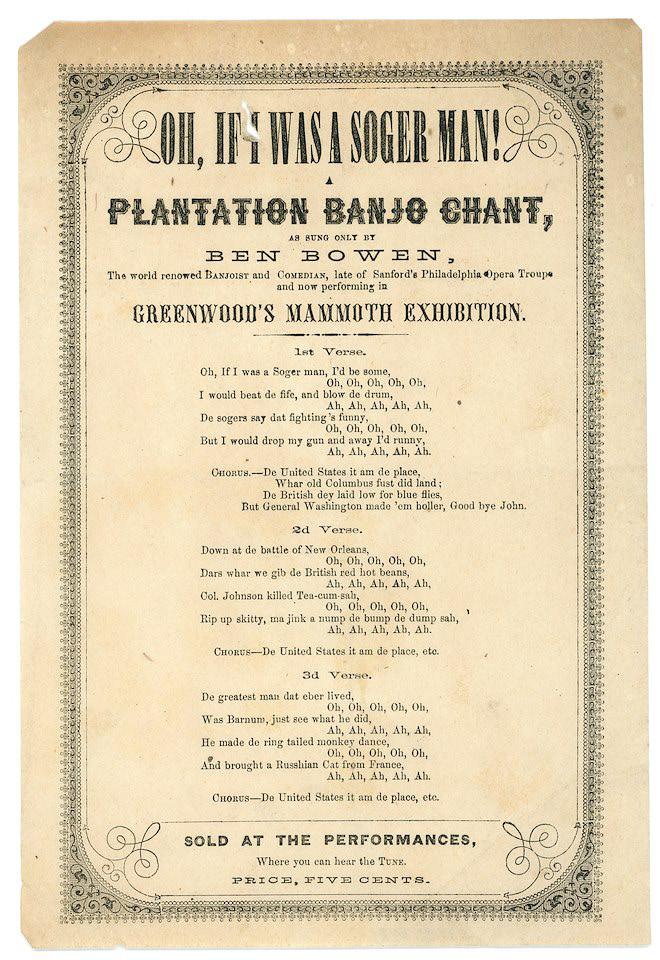 OH, IF I WAS A SOGER MAN!

A

PLANTATION BANJO CHANT,

AS SUNG ONLY BY

BEN BOWEN,

The world renowed BANJOIST and COMEDIAN, late of Sanford's Philadelphia Opera Troupe and now performing in

GREENWOOD'S MAMMOTH EXHIBITION.

1st Verse.

Oh, If I was a Soger man, I'd be some,
Oh, Oh, Oh, Oh, Oh,
I would beat de fife, and blow de drum,
Ah, Ah, Ah, Ah, Ah,
De sogers say dat fighting's funny,
Oh, Oh, Oh, Oh, Oh,
But I would drop my gun and away I'd runny,
Ah, Ah, Ah, Ah, Ah.

CHORUS.—De United States it am de place,
Whar old Columbus fust did land;
De British dey laid low for blue flies,
But General Washington made 'em holler, Good bye John.

2d Verse.

Down at de battle of New Orleans,
Oh, Oh, Oh, Oh, Oh,
Dars whar we gib de British red hot beans,
Ah, Ah, Ah, Ah, Ah,
Col. Johnson killed Tea-cum-sah,
Oh, Oh, Oh, Oh, Oh,
Rip up skitty, ma jink a nump de bump de dump sah,
Ah, Ah, Ah, Ah, Ah.

CHORUS—De United States it am de place, etc.

3d Verse.

De greatest man dat eber lived,
Oh, Oh, Oh, Oh, Oh,
Was Barnum, just see what he did,
Ah, Ah, Ah, Ah, Ah,
He made de ring tailed monkey dance,
Oh, Oh, Oh, Oh, Oh,
And brought a Russhian Cat from France,
Ah, Ah, Ah, Ah, Ah.

CHORUS—De United States it am de place, etc.

SOLD AT THE PERFORMANCES,

Where you can hear the TUNE.

PRICE, FIVE CENTS.